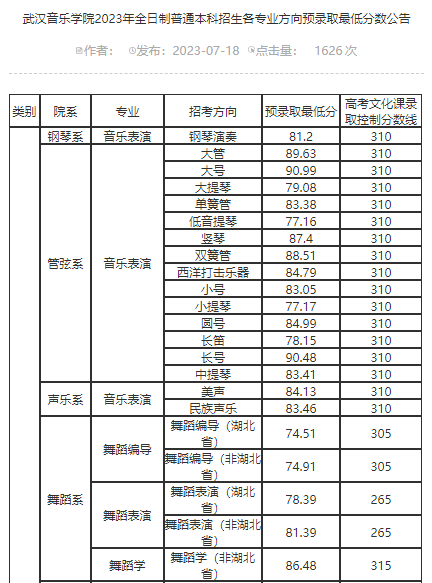 武汉音乐学院2023年全日制普通本科招生各专业方向预录取最低分数公告

作者： 发布：2023-07-18 点击量： 1626 次

| 类别 | 院系 | 专业 | 招考方向 | 预录取最低分 | 高考文化课录取控制分数线 |
|---|---|---|---|---|---|
| | 钢琴系 | 音乐表演 | 钢琴演奏 | 81.2 | 310 |
| | 管弦系 | 音乐表演 | 大管 | 89.63 | 310 |
| | | | 大号 | 90.99 | 310 |
| | | | 大提琴 | 79.08 | 310 |
| | | | 单簧管 | 83.38 | 310 |
| | | | 低音提琴 | 77.16 | 310 |
| | | | 竖琴 | 87.4 | 310 |
| | | | 双簧管 | 88.51 | 310 |
| | | | 西洋打击乐器 | 84.79 | 310 |
| | | | 小号 | 83.05 | 310 |
| | | | 小提琴 | 77.17 | 310 |
| | | | 圆号 | 84.99 | 310 |
| | | | 长笛 | 78.15 | 310 |
| | | | 长号 | 90.48 | 310 |
| | | | 中提琴 | 83.41 | 310 |
| | 声乐系 | 音乐表演 | 美声 | 84.13 | 310 |
| | | | 民族声乐 | 83.46 | 310 |
| | 舞蹈系 | 舞蹈编导 | 舞蹈编导（湖北省） | 74.51 | 305 |
| | | | 舞蹈编导（非湖北省） | 74.91 | 305 |
| | | 舞蹈表演 | 舞蹈表演（湖北省） | 78.39 | 265 |
| | | | 舞蹈表演（非湖北省） | 81.39 | 265 |
| | | 舞蹈学 | 舞蹈学（非湖北省） | 86.48 | 315 |